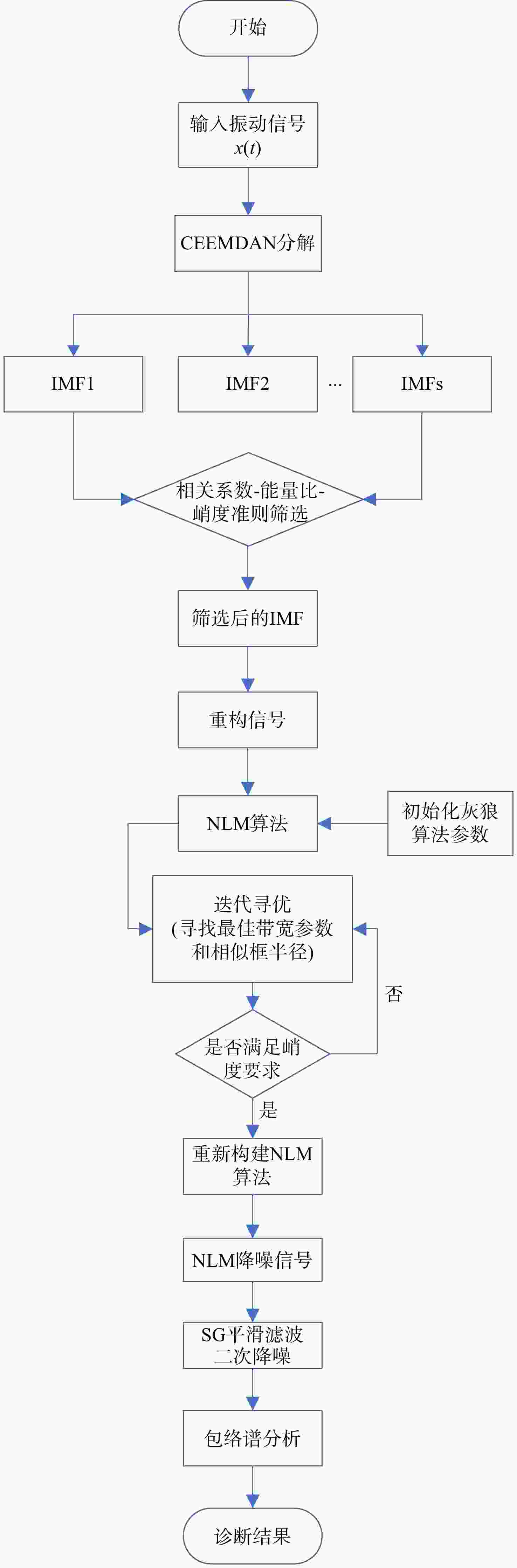 开始

输入振动信号
$x(t)$

CEEMDAN分解

IMF1

IMF2

···

IMFs

相关系数-能量比-峭度准则筛选

筛选后的IMF

重构信号

NLM算法

初始化灰狼算法参数

迭代寻优
(寻找最佳带宽参数和相似框半径)

否

是否满足峭度要求

是

重新构建NLM算法

NLM降噪信号

SG平滑滤波二次降噪

包络谱分析

诊断结果